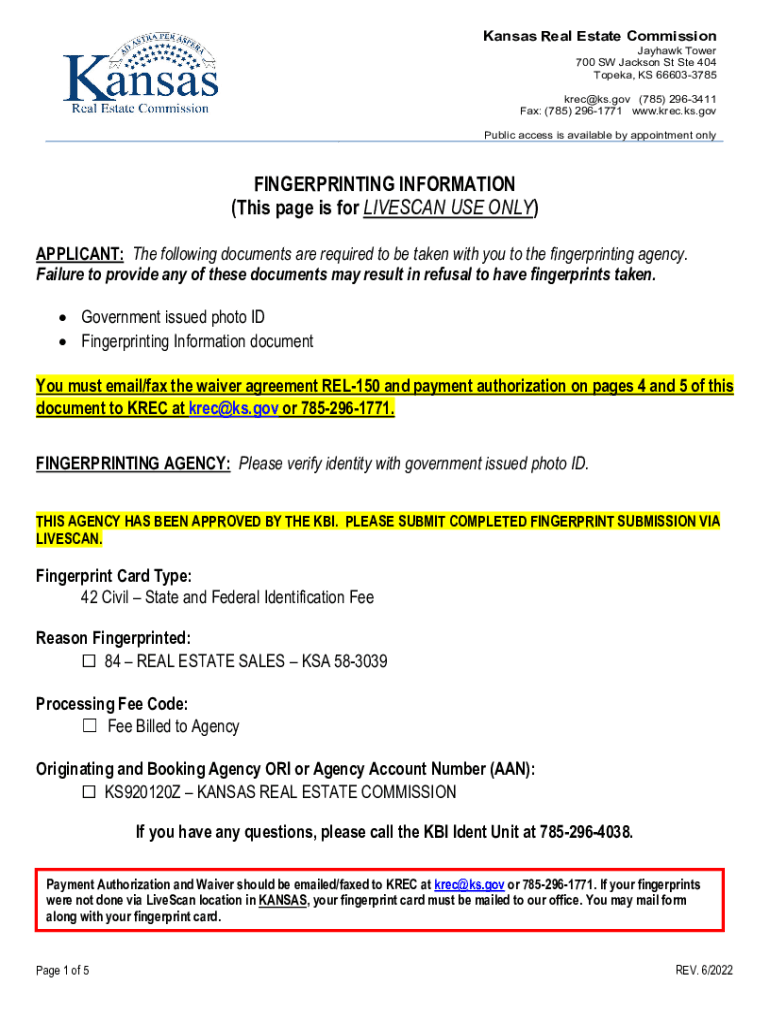 AD ASTRA PER ASPERA
Kansas
Real Estate Commission

Kansas Real Estate Commission
Jayhawk Tower
700 SW Jackson St Ste 404
Topeka, KS 66603-3785

krec@ks.gov (785) 296-3411
Fax: (785) 296-1771 www.krec.ks.gov

Public access is available by appointment only

FINGERPRINTING INFORMATION
(This page is for LIVESCAN USE ONLY)

APPLICANT: The following documents are required to be taken with you to the fingerprinting agency. Failure to provide any of these documents may result in refusal to have fingerprints taken.

• Government issued photo ID
• Fingerprinting Information document

You must email/fax the waiver agreement REL-150 and payment authorization on pages 4 and 5 of this document to KREC at krec@ks.gov or 785-296-1771.

FINGERPRINTING AGENCY: Please verify identity with government issued photo ID.

THIS AGENCY HAS BEEN APPROVED BY THE KBI. PLEASE SUBMIT COMPLETED FINGERPRINT SUBMISSION VIA LIVESCAN.

Fingerprint Card Type:
42 Civil – State and Federal Identification Fee

Reason Fingerprinted:
☐ 84 – REAL ESTATE SALES – KSA 58-3039

Processing Fee Code:
☐ Fee Billed to Agency

Originating and Booking Agency ORI or Agency Account Number (AAN):
☐ KS920120Z – KANSAS REAL ESTATE COMMISSION

If you have any questions, please call the KBI Ident Unit at 785-296-4038.

Payment Authorization and Waiver should be emailed/faxed to KREC at krec@ks.gov or 785-296-1771. If your fingerprints were not done via LiveScan location in KANSAS, your fingerprint card must be mailed to our office. You may mail form along with your fingerprint card.

Page 1 of 5

REV. 6/2022